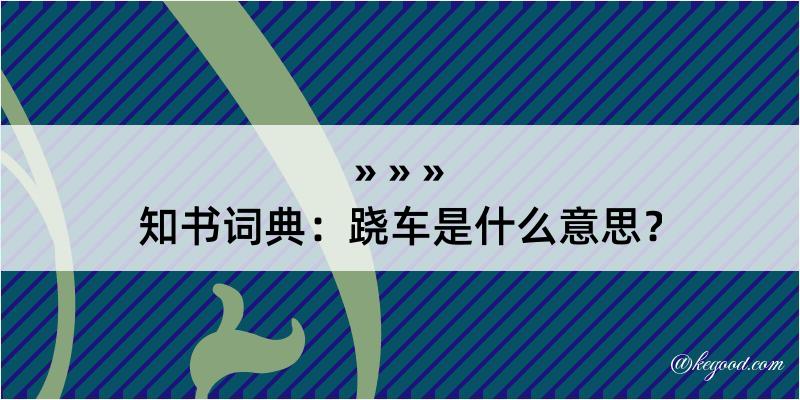 » » »
知书词典：跷车是什么意思？

@kegood.com